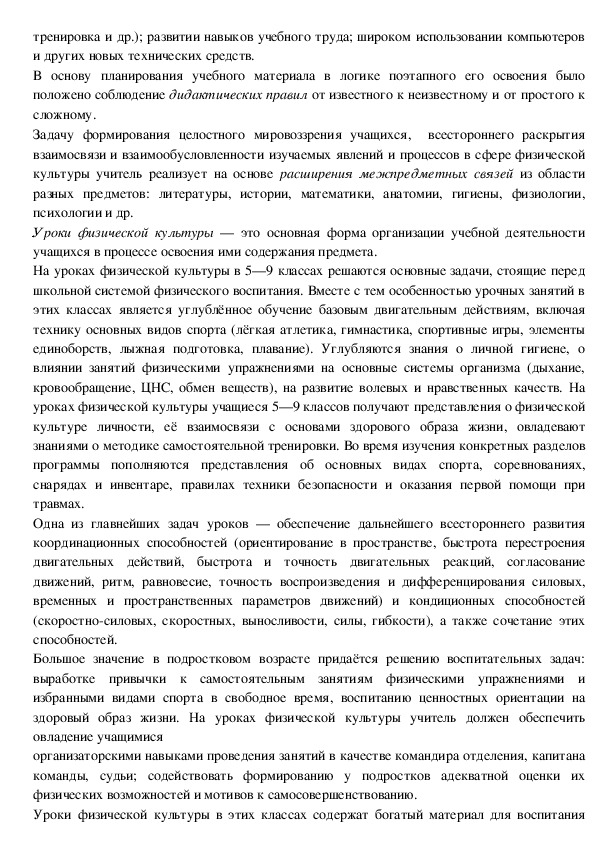 тренировка и др.); развитии навыков учебного труда; широком использовании компьютеров и других новых технических средств.

В основу планирования учебного материала в логике поэтапного его освоения было положено соблюдение дидактических правил от известного к неизвестному и от простого к сложному.

Задачу формирования целостного мировоззрения учащихся, всестороннего раскрытия взаимосвязи и взаимообусловленности изучаемых явлений и процессов в сфере физической культуры учитель реализует на основе расширения межпредметных связей из области разных предметов: литературы, истории, математики, анатомии, гигиены, физиологии, психологии и др.

Уроки физической культуры — это основная форма организации учебной деятельности учащихся в процессе освоения ими содержания предмета.

На уроках физической культуры в 5—9 классах решаются основные задачи, стоящие перед школьной системой физического воспитания. Вместе с тем особенностью урочных занятий в этих классах является углублённое обучение базовым двигательным действиям, включая технику основных видов спорта (лёгкая атлетика, гимнастика, спортивные игры, элементы единоборств, лыжная подготовка, плавание). Углубляются знания о личной гигиене, о влиянии занятий физическими упражнениями на основные системы организма (дыхание, кровообращение, ЦНС, обмен веществ), на развитие волевых и нравственных качеств. На уроках физической культуры учащиеся 5—9 классов получают представления о физической культуре личности, её взаимосвязи с основами здорового образа жизни, овладевают знаниями о методике самостоятельной тренировки. Во время изучения конкретных разделов программы пополняются представления об основных видах спорта, соревнованиях, снарядах и инвентаре, правилах техники безопасности и оказания первой помощи при травмах.

Одна из главнейших задач уроков — обеспечение дальнейшего всестороннего развития координационных способностей (ориентирование в пространстве, быстрота перестроения двигательных действий, быстрота и точность двигательных реакций, согласование движений, ритм, равновесие, точность воспроизведения и дифференцирования силовых, временных и пространственных параметров движений) и кондиционных способностей (скоростно-силовых, скоростных, выносливости, силы, гибкости), а также сочетание этих способностей.

Большое значение в подростковом возрасте придаётся решению воспитательных задач: выработке привычки к самостоятельным занятиям физическими упражнениями и избранными видами спорта в свободное время, воспитанию ценностных ориентации на здоровый образ жизни. На уроках физической культуры учитель должен обеспечить овладение учащимися

организаторскими навыками проведения занятий в качестве командира отделения, капитана команды, судьи; содействовать формированию у подростков адекватной оценки их физических возможностей и мотивов к самосовершенствованию.

Уроки физической культуры в этих классах содержат богатый материал для воспитания